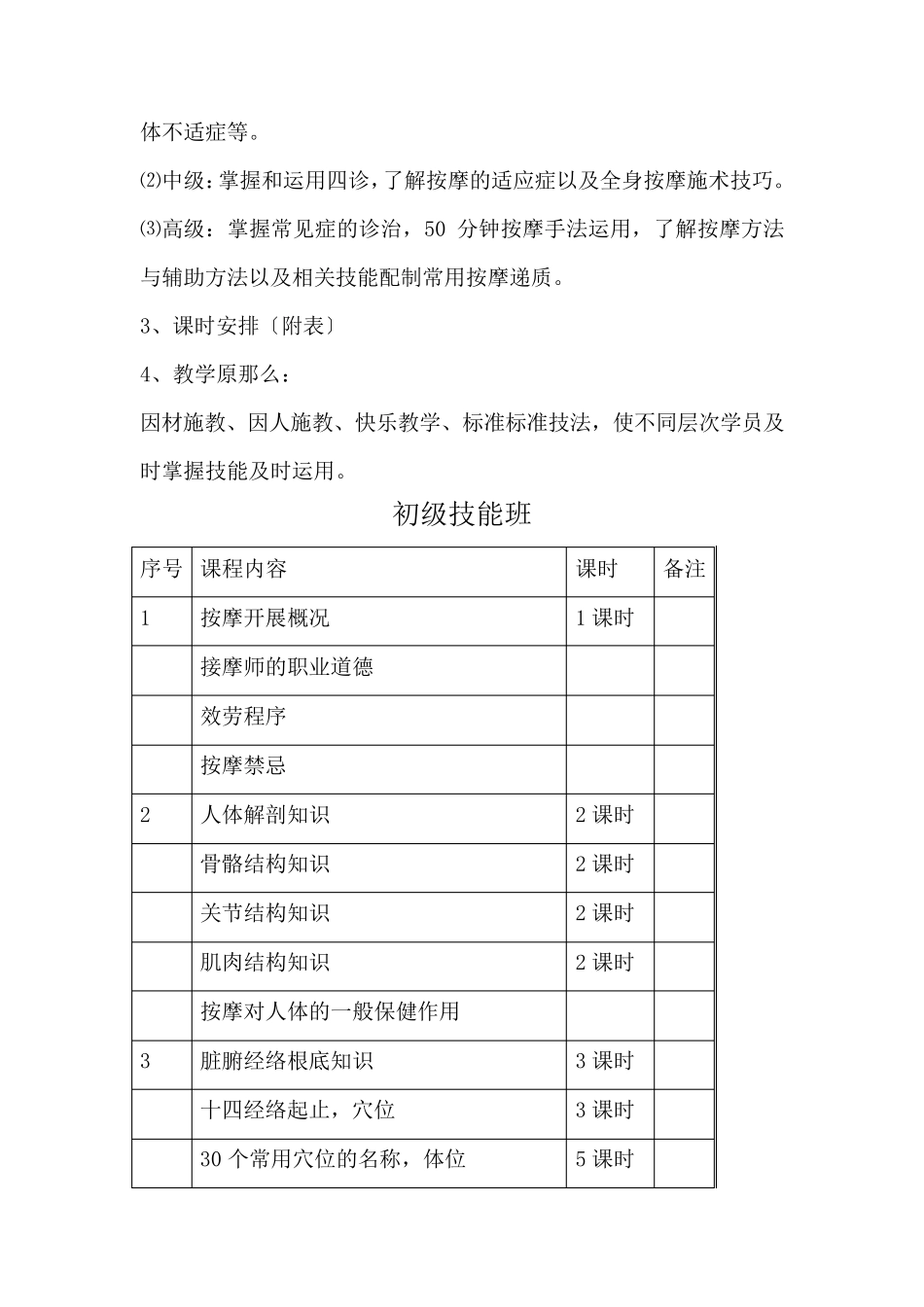 体不适症等。

⑵中级：掌握和运用四诊，了解按摩的适应症以及全身按摩施术技巧。

⑶高级：掌握常见症的诊治，50 分钟按摩手法运用，了解按摩方法与辅助方法以及相关技能配制常用按摩递质。

3、课时安排〔附表〕

4、教学原那么：

因材施教、因人施教、快乐教学、标准标准技法，使不同层次学员及时掌握技能及时运用。

初级技能班

| 序号 | 课程内容 | 课时 | 备注 |
|---|---|---|---|
| 1 | 按摩开展概况 | 1 课时 | |
| | 接摩师的职业道德 | | |
| | 效劳程序 | | |
| | 按摩禁忌 | | |
| 2 | 人体解剖知识 | 2 课时 | |
| | 骨骼结构知识 | 2 课时 | |
| | 关节结构知识 | 2 课时 | |
| | 肌肉结构知识 | 2 课时 | |
| | 按摩对人体的一般保健作用 | | |
| 3 | 脏腑经络根底知识 | 3 课时 | |
| | 十四经络起止，穴位 | 3 课时 | |
| | 30 个常用穴位的名称，体位 | 5 课时 | |